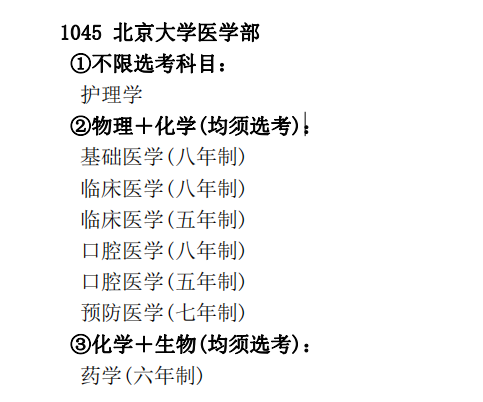 1045 北京大学医学部

①不限选考科目：

护理学

②物理＋化学(均须选考)：

基础医学(八年制)

临床医学(八年制)

临床医学(五年制)

口腔医学(八年制)

口腔医学(五年制)

预防医学(七年制)

③化学＋生物(均须选考)：

药学(六年制)